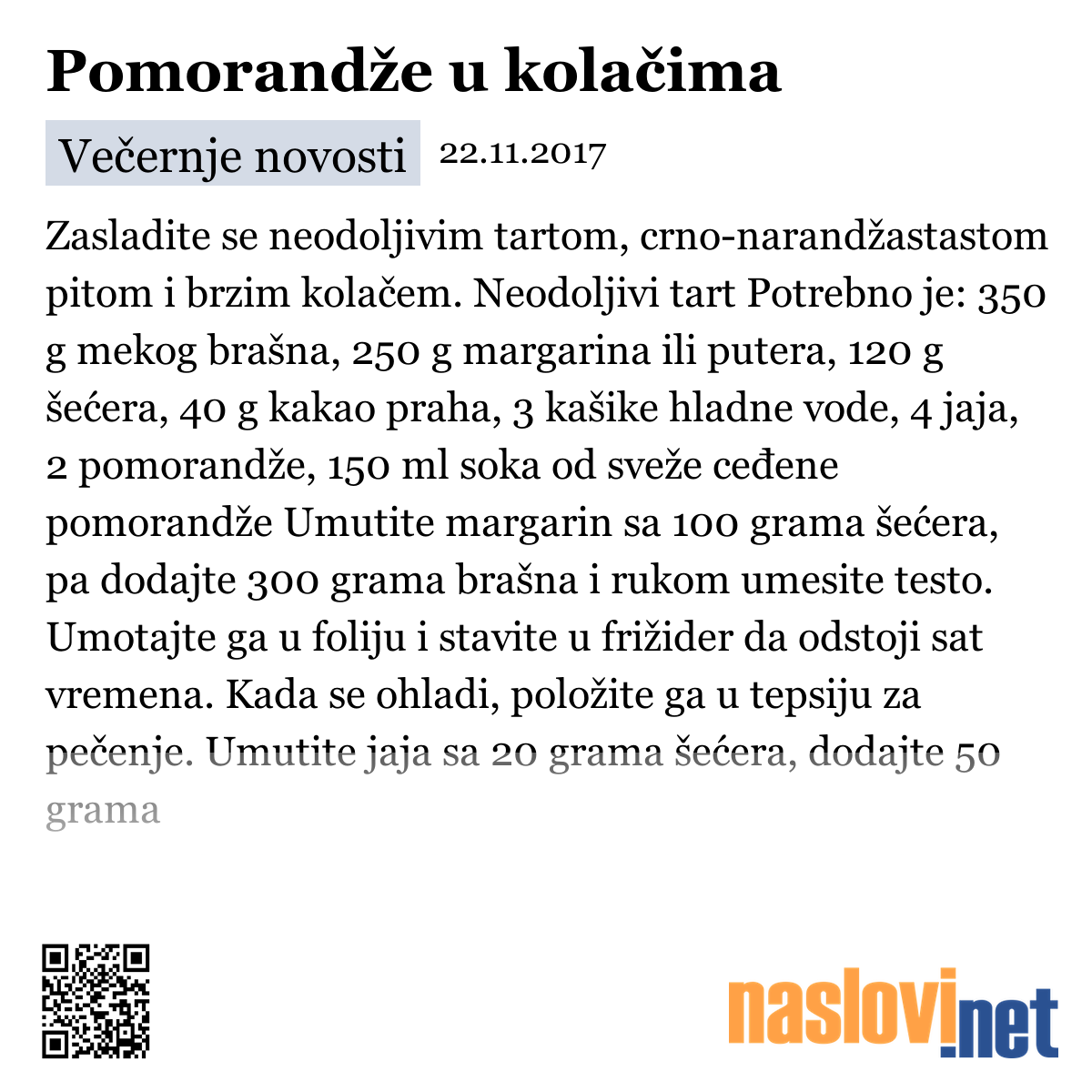 Pomorandže u kolačima

Večernje novosti 22.11.2017

Zasladite se neodoljivim tartom, crno-narandžastastom pitom i brzim kolačem. Neodoljivi tart Potrebno je: 350 g mekog brašna, 250 g margarina ili putera, 120 g šećera, 40 g kakao praha, 3 kašike hladne vode, 4 jaja, 2 pomorandže, 150 ml soka od sveže ceđene pomorandže Umutite margarin sa 100 grama šećera, pa dodajte 300 grama brašna i rukom umesite testo. Umotajte ga u foliju i stavite u frižider da odstoji sat vremena. Kada se ohladi, položite ga u tepsiju za pečenje. Umutite jaja sa 20 grama šećera, dodajte 50 grama

naslovi.net